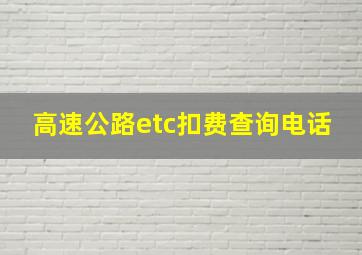 高速公路etc扣费查询电话